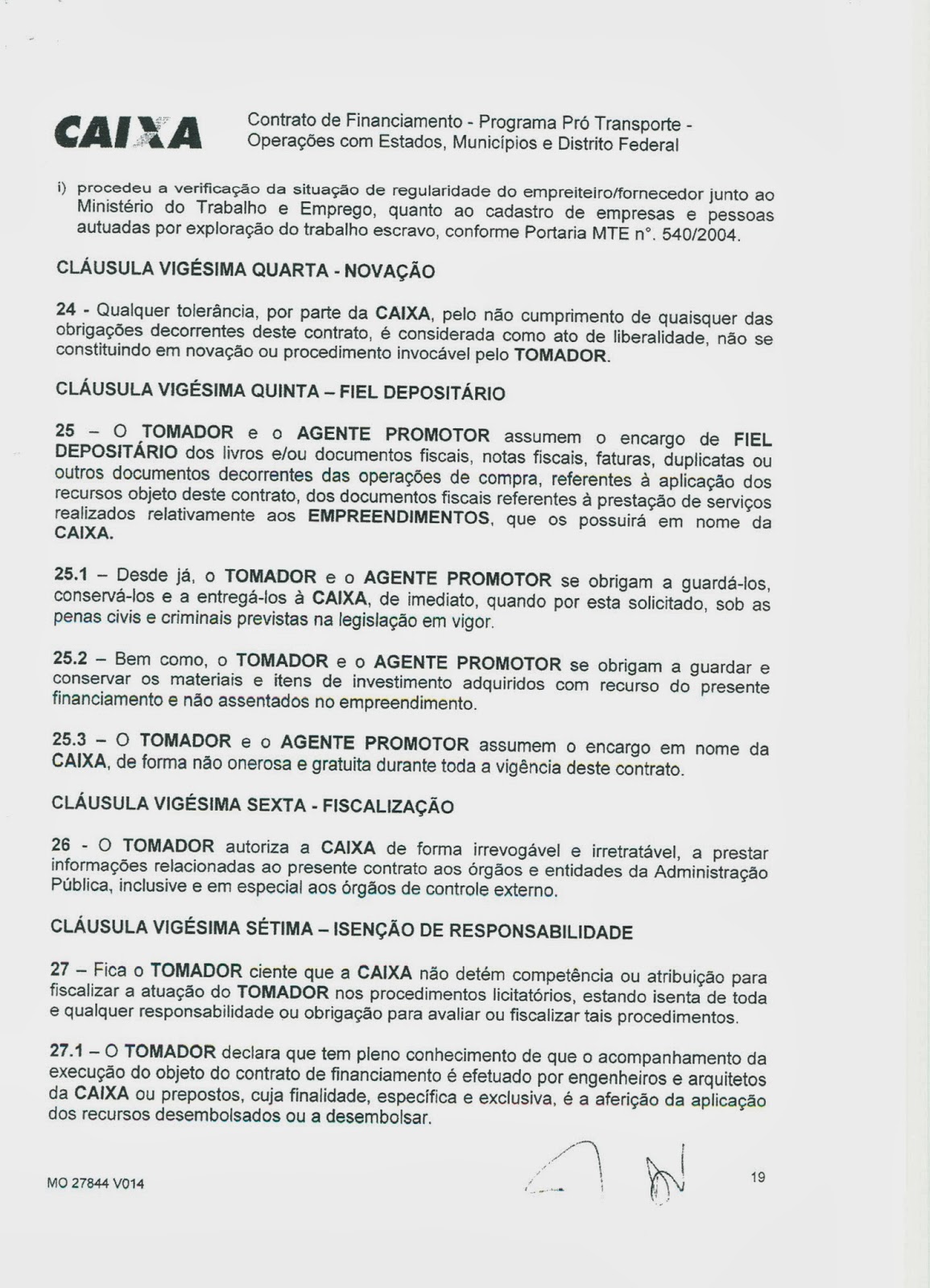 CAIXA

Contrato de Financiamento - Programa Pró Transporte - Operações com Estados, Municípios e Distrito Federal

i) procedeu a verificação da situação de regularidade do empreiteiro/fornecedor junto ao Ministério do Trabalho e Emprego, quanto ao cadastro de empresas e pessoas autuadas por exploração do trabalho escravo, conforme Portaria MTE n°. 540/2004.

CLÁUSULA VIGÉSIMA QUARTA - NOVAÇÃO

24 - Qualquer tolerância, por parte da CAIXA, pelo não cumprimento de quaisquer das obrigações decorrentes deste contrato, é considerada como ato de liberalidade, não se constituindo em novação ou procedimento invocável pelo TOMADOR.

CLÁUSULA VIGÉSIMA QUINTA – FIEL DEPOSITÁRIO

25 – O TOMADOR e o AGENTE PROMOTOR assumem o encargo de FIEL DEPOSITÁRIO dos livros e/ou documentos fiscais, notas fiscais, faturas, duplicatas ou outros documentos decorrentes das operações de compra, referentes à aplicação dos recursos objeto deste contrato, dos documentos fiscais referentes à prestação de serviços realizados relativamente aos EMPREENDIMENTOS, que os possuirá em nome da CAIXA.

25.1 – Desde já, o TOMADOR e o AGENTE PROMOTOR se obrigam a guardá-los, conservá-los e a entregá-los à CAIXA, de imediato, quando por esta solicitado, sob as penas civis e criminais previstas na legislação em vigor.

25.2 – Bem como, o TOMADOR e o AGENTE PROMOTOR se obrigam a guardar e conservar os materiais e itens de investimento adquiridos com recurso do presente financiamento e não assentados no empreendimento.

25.3 – O TOMADOR e o AGENTE PROMOTOR assumem o encargo em nome da CAIXA, de forma não onerosa e gratuita durante toda a vigência deste contrato.

CLÁUSULA VIGÉSIMA SEXTA - FISCALIZAÇÃO

26 - O TOMADOR autoriza a CAIXA de forma irrevogável e irretratável, a prestar informações relacionadas ao presente contrato aos órgãos e entidades da Administração Pública, inclusive e em especial aos órgãos de controle externo.

CLÁUSULA VIGÉSIMA SÉTIMA – ISENÇÃO DE RESPONSABILIDADE

27 – Fica o TOMADOR ciente que a CAIXA não detém competência ou atribuição para fiscalizar a atuação do TOMADOR nos procedimentos licitatórios, estando isenta de toda e qualquer responsabilidade ou obrigação para avaliar ou fiscalizar tais procedimentos.

27.1 – O TOMADOR declara que tem pleno conhecimento de que o acompanhamento da execução do objeto do contrato de financiamento é efetuado por engenheiros e arquitetos da CAIXA ou prepostos, cuja finalidade, específica e exclusiva, é a aferição da aplicação dos recursos desembolsados ou a desembolsar.

MO 27844 V014

19